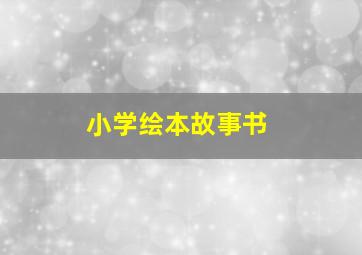 小学绘本故事书